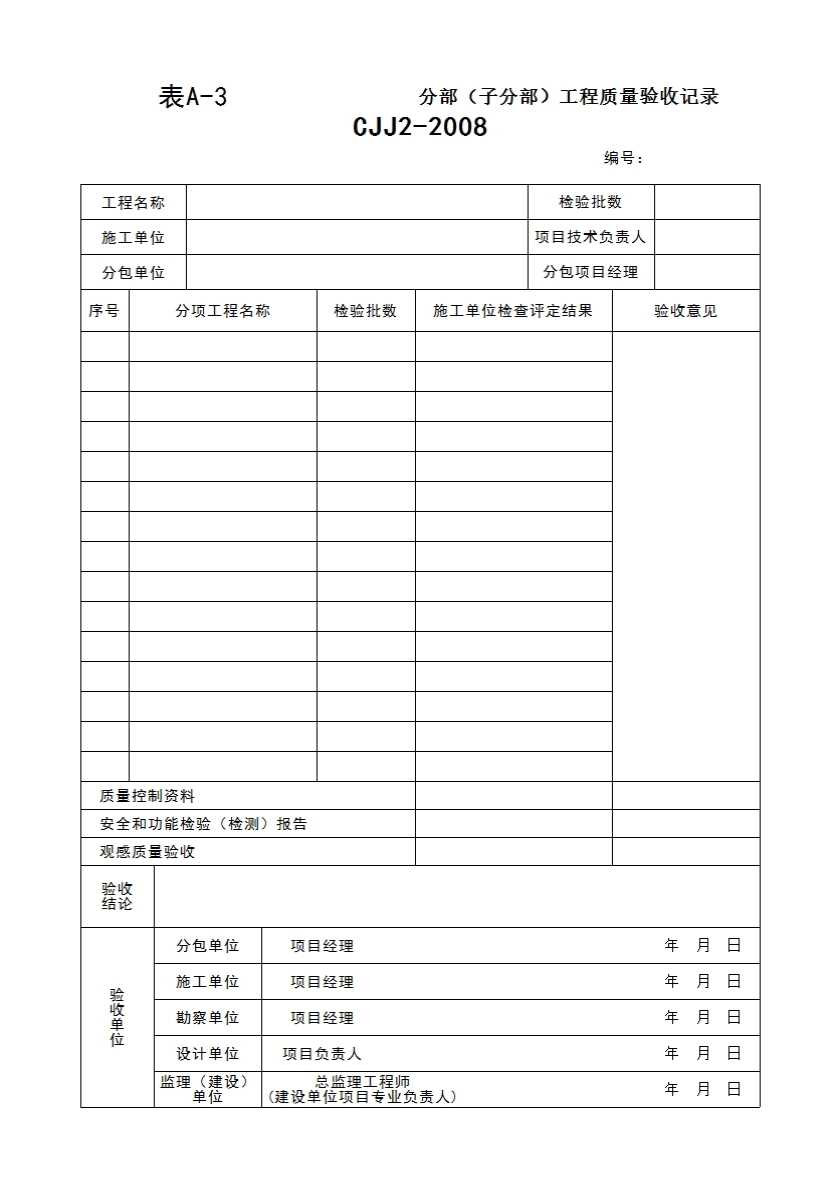 表A-3　　　　分部（子分部）工程质量验收记录
CJJ2-2008

编号：

| 工程名称 | | 检验批数 | |
|---|---|---|---|
| 施工单位 | | 项目技术负责人 | |
| 分包单位 | | 分包项目经理 | |

| 序号 | 分项工程名称 | 检验批数 | 施工单位检查评定结果 | 验收意见 |
|---|---|---|---|---|
| | | | | |
| | | | | |
| | | | | |
| | | | | |
| | | | | |
| | | | | |
| | | | | |
| | | | | |
| | | | | |
| | | | | |
| | | | | |
| | | | | |
| | | | | |
| | | | | |
| | | | | |
| 质量控制资料 | | | | |
| 安全和功能检验（检测）报告 | | | | |
| 观感质量验收 | | | | |

| 验收结论 | | | |
|---|---|---|---|
| 验收单位 | 分包单位 | 项目经理 | 年　月　日 |
| | 施工单位 | 项目经理 | 年　月　日 |
| | 勘察单位 | 项目经理 | 年　月　日 |
| | 设计单位 | 项目负责人 | 年　月　日 |
| | 监理（建设）单位 | 总监理工程师（建设单位项目专业负责人） | 年　月　日 |